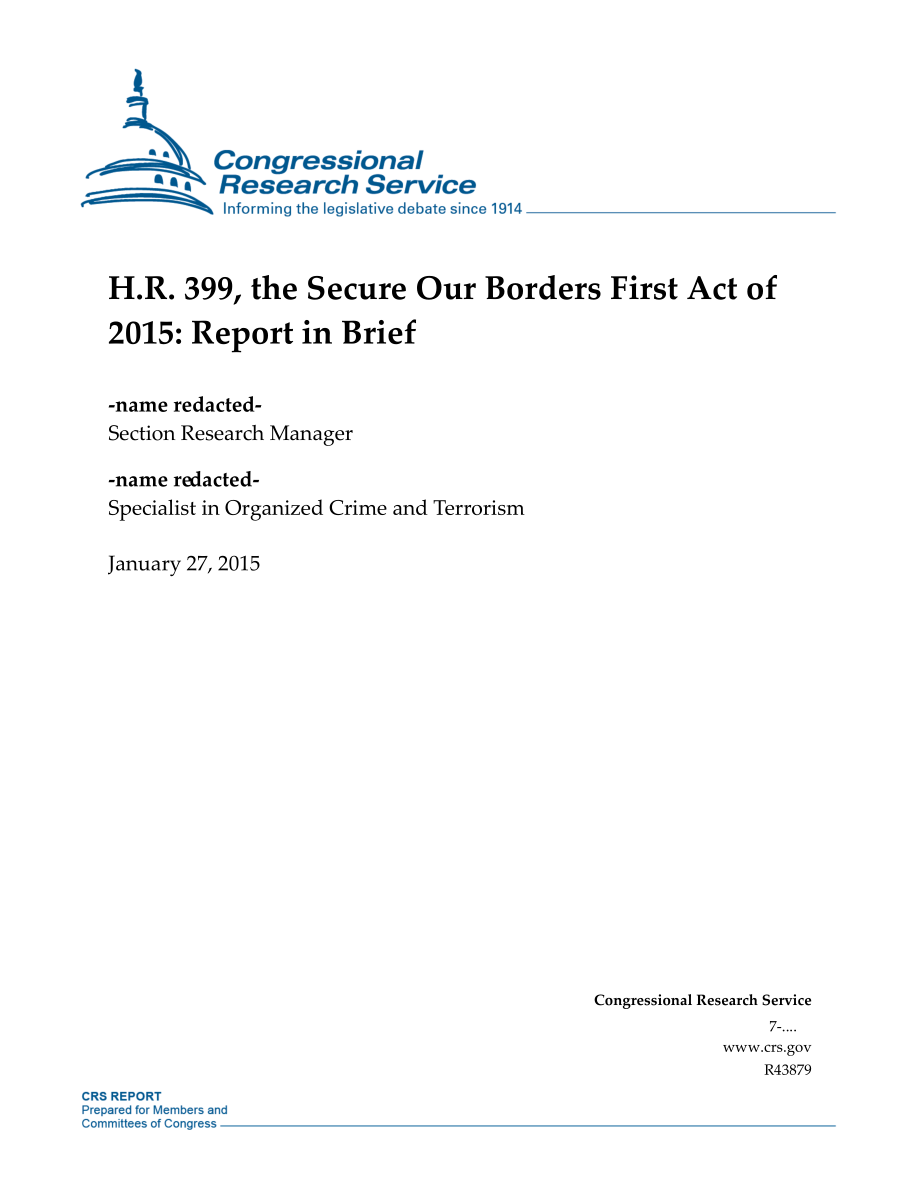 Congressional Research Service
Informing the legislative debate since 1914

H.R. 399, the Secure Our Borders First Act of 2015: Report in Brief

-name redacted-
Section Research Manager

-name redacted-
Specialist in Organized Crime and Terrorism

January 27, 2015

Congressional Research Service
7-....
www.crs.gov
R43879

CRS REPORT
Prepared for Members and
Committees of Congress